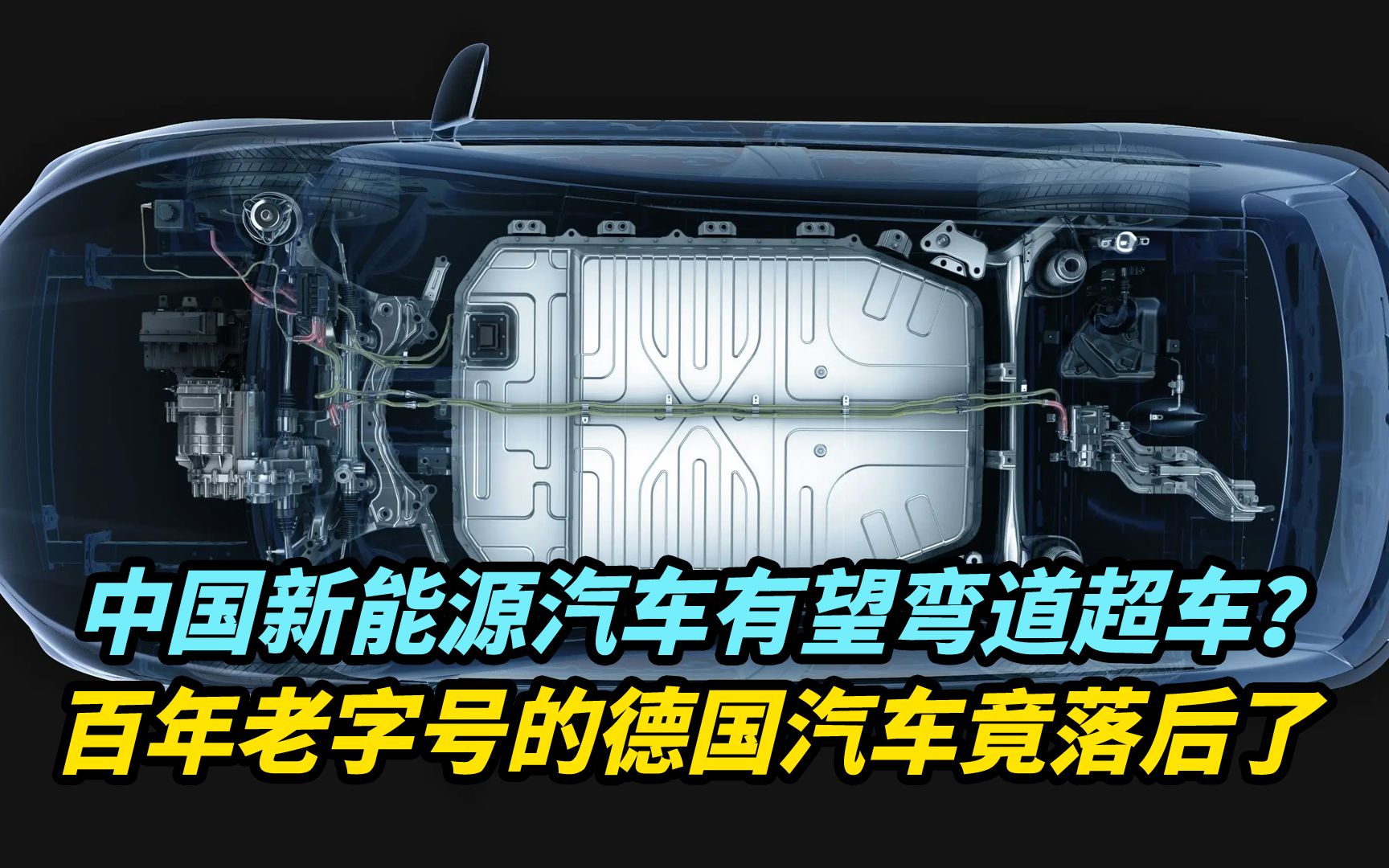 中国新能源汽车有望弯道超车?
百年老字号的德国汽车竟落后了